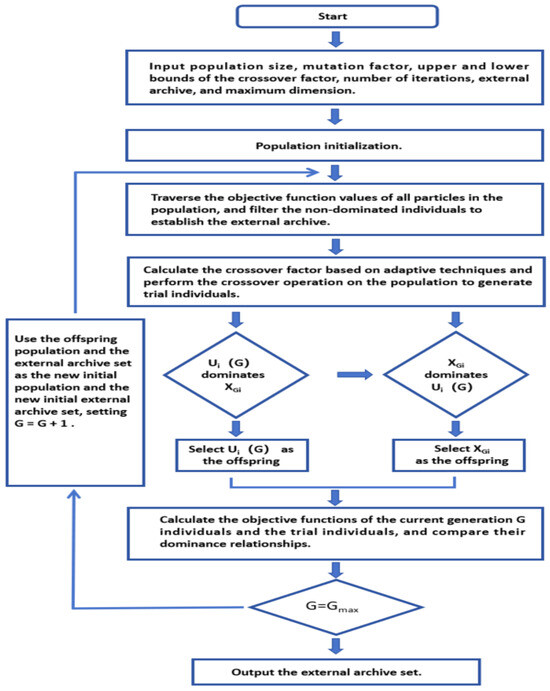 Start

Input population size, mutation factor, upper and lower bounds of the crossover factor, number of iterations, external archive, and maximum dimension.

Population initialization.

Traverse the objective function values of all particles in the population, and filter the non-dominated individuals to establish the external archive.

Calculate the crossover factor based on adaptive techniques and perform the crossover operation on the population to generate trial individuals.

Use the offspring population and the external archive set as the new initial population and the new initial external archive set, setting G = G + 1 .

$U_i$ (G) dominates $X_{Gi}$

$X_{Gi}$ dominates $U_i$ (G)

Select $U_i$ (G) as the offspring

Select $X_{Gi}$ as the offspring

Calculate the objective functions of the current generation G individuals and the trial individuals, and compare their dominance relationships.

$G=G_{max}$

Output the external archive set.